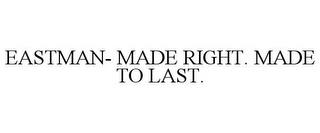 EASTMAN- MADE RIGHT. MADE TO LAST.